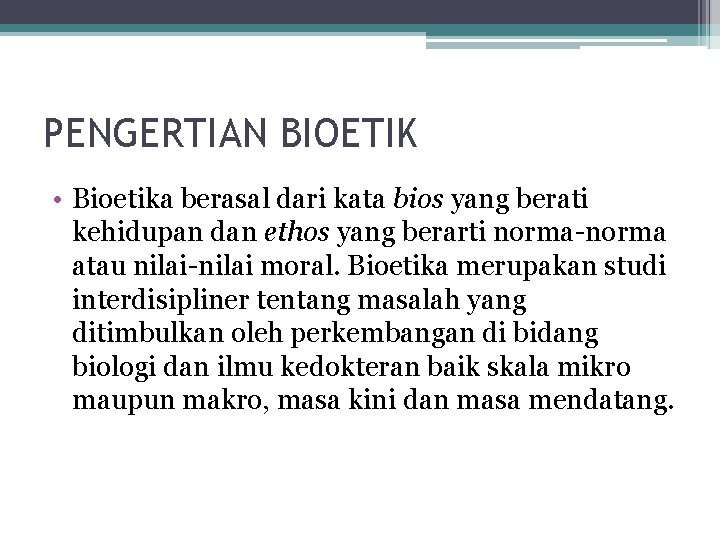 PENGERTIAN BIOETIK

• Bioetika berasal dari kata bios yang berati kehidupan dan ethos yang berarti norma-norma atau nilai-nilai moral. Bioetika merupakan studi interdisipliner tentang masalah yang ditimbulkan oleh perkembangan di bidang biologi dan ilmu kedokteran baik skala mikro maupun makro, masa kini dan masa mendatang.